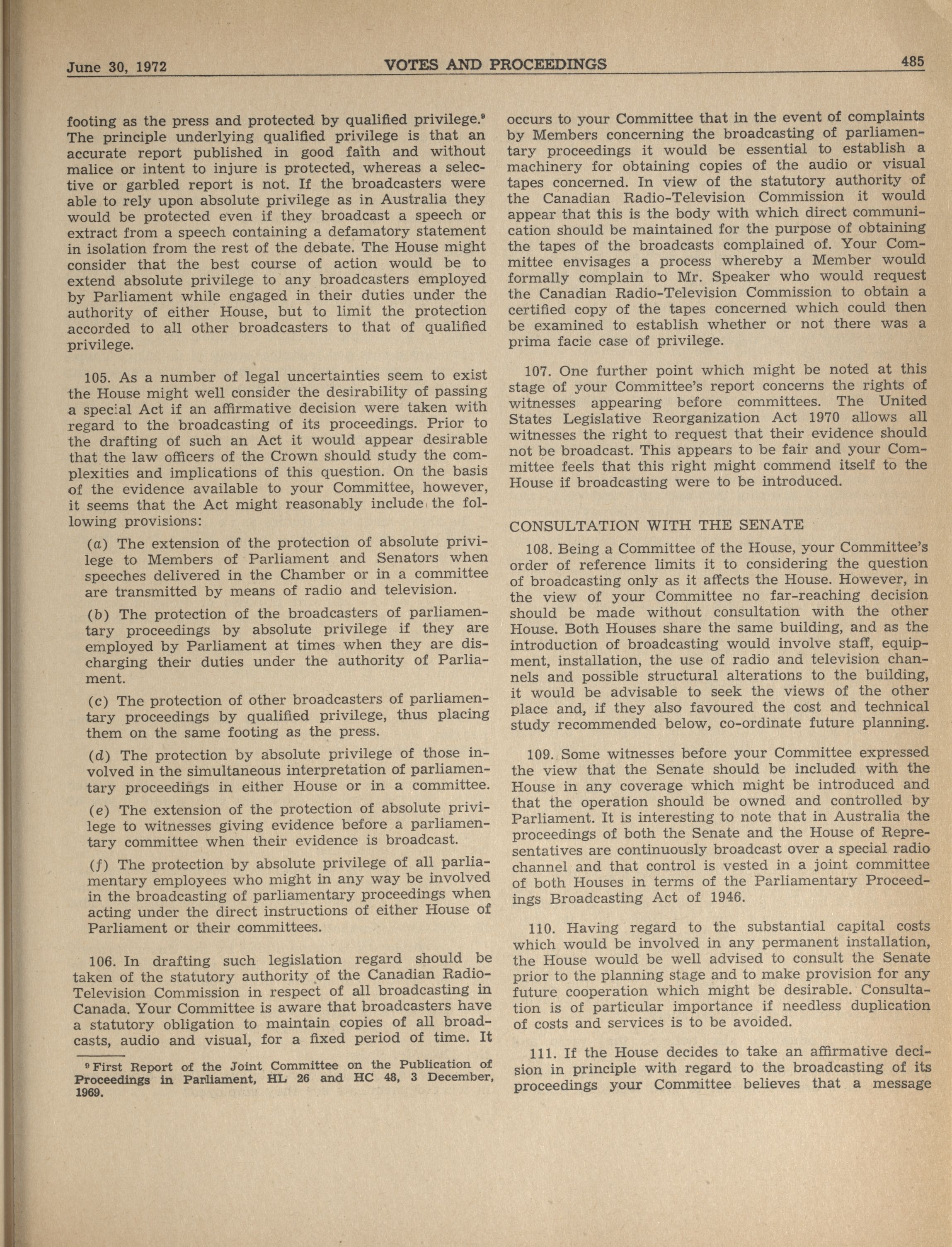 June 30, 1972 VOTES AND PROCEEDINGS 485

footing as the press and protected by qualified privilege.$^9$ The principle underlying qualified privilege is that an accurate report published in good faith and without malice or intent to injure is protected, whereas a selective or garbled report is not. If the broadcasters were able to rely upon absolute privilege as in Australia they would be protected even if they broadcast a speech or extract from a speech containing a defamatory statement in isolation from the rest of the debate. The House might consider that the best course of action would be to extend absolute privilege to any broadcasters employed by Parliament while engaged in their duties under the authority of either House, but to limit the protection accorded to all other broadcasters to that of qualified privilege.

105. As a number of legal uncertainties seem to exist the House might well consider the desirability of passing a special Act if an affirmative decision were taken with regard to the broadcasting of its proceedings. Prior to the drafting of such an Act it would appear desirable that the law officers of the Crown should study the complexities and implications of this question. On the basis of the evidence available to your Committee, however, it seems that the Act might reasonably include the following provisions:

(a) The extension of the protection of absolute privilege to Members of Parliament and Senators when speeches delivered in the Chamber or in a committee are transmitted by means of radio and television.

(b) The protection of the broadcasters of parliamentary proceedings by absolute privilege if they are employed by Parliament at times when they are discharging their duties under the authority of Parliament.

(c) The protection of other broadcasters of parliamentary proceedings by qualified privilege, thus placing them on the same footing as the press.

(d) The protection by absolute privilege of those involved in the simultaneous interpretation of parliamentary proceedings in either House or in a committee.

(e) The extension of the protection of absolute privilege to witnesses giving evidence before a parliamentary committee when their evidence is broadcast.

(f) The protection by absolute privilege of all parliamentary employees who might in any way be involved in the broadcasting of parliamentary proceedings when acting under the direct instructions of either House of Parliament or their committees.

106. In drafting such legislation regard should be taken of the statutory authority of the Canadian Radio-Television Commission in respect of all broadcasting in Canada. Your Committee is aware that broadcasters have a statutory obligation to maintain copies of all broadcasts, audio and visual, for a fixed period of time. It

$^9$ First Report of the Joint Committee on the Publication of Proceedings in Parliament, HL 26 and HC 48, 3 December, 1969.

occurs to your Committee that in the event of complaints by Members concerning the broadcasting of parliamentary proceedings it would be essential to establish a machinery for obtaining copies of the audio or visual tapes concerned. In view of the statutory authority of the Canadian Radio-Television Commission it would appear that this is the body with which direct communication should be maintained for the purpose of obtaining the tapes of the broadcasts complained of. Your Committee envisages a process whereby a Member would formally complain to Mr. Speaker who would request the Canadian Radio-Television Commission to obtain a certified copy of the tapes concerned which could then be examined to establish whether or not there was a prima facie case of privilege.

107. One further point which might be noted at this stage of your Committee's report concerns the rights of witnesses appearing before committees. The United States Legislative Reorganization Act 1970 allows all witnesses the right to request that their evidence should not be broadcast. This appears to be fair and your Committee feels that this right might commend itself to the House if broadcasting were to be introduced.

CONSULTATION WITH THE SENATE

108. Being a Committee of the House, your Committee's order of reference limits it to considering the question of broadcasting only as it affects the House. However, in the view of your Committee no far-reaching decision should be made without consultation with the other House. Both Houses share the same building, and as the introduction of broadcasting would involve staff, equipment, installation, the use of radio and television channels and possible structural alterations to the building, it would be advisable to seek the views of the other place and, if they also favoured the cost and technical study recommended below, co-ordinate future planning.

109. Some witnesses before your Committee expressed the view that the Senate should be included with the House in any coverage which might be introduced and that the operation should be owned and controlled by Parliament. It is interesting to note that in Australia the proceedings of both the Senate and the House of Representatives are continuously broadcast over a special radio channel and that control is vested in a joint committee of both Houses in terms of the Parliamentary Proceedings Broadcasting Act of 1946.

110. Having regard to the substantial capital costs which would be involved in any permanent installation, the House would be well advised to consult the Senate prior to the planning stage and to make provision for any future cooperation which might be desirable. Consultation is of particular importance if needless duplication of costs and services is to be avoided.

111. If the House decides to take an affirmative decision in principle with regard to the broadcasting of its proceedings your Committee believes that a message